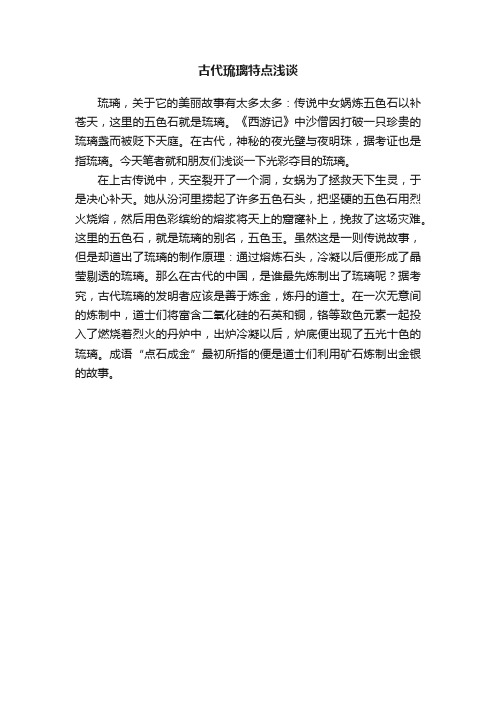 古代琉璃特点浅谈

琉璃，关于它的美丽故事有太多太多：传说中女娲炼五色石以补苍天，这里的五色石就是琉璃。《西游记》中沙僧因打破一只珍贵的琉璃盏而被贬下天庭。在古代，神秘的夜光壁与夜明珠，据考证也是指琉璃。今天笔者就和朋友们浅谈一下光彩夺目的琉璃。

在上古传说中，天空裂开了一个洞，女娲为了拯救天下生灵，于是决心补天。她从汾河里捞起了许多五色石头，把坚硬的五色石用烈火烧熔，然后用色彩缤纷的熔浆将天上的窟窿补上，挽救了这场灾难。这里的五色石，就是琉璃的别名，五色玉。虽然这是一则传说故事，但是却道出了琉璃的制作原理：通过熔炼石头，冷凝以后便形成了晶莹剔透的琉璃。那么在古代的中国，是谁最先炼制出了琉璃呢？据考究，古代琉璃的发明者应该是善于炼金，炼丹的道士。在一次无意间的炼制中，道士们将富含二氧化硅的石英和铜，铬等致色元素一起投入了燃烧着烈火的丹炉中，出炉冷凝以后，炉底便出现了五光十色的琉璃。成语“点石成金”最初所指的便是道士们利用矿石炼制出金银的故事。